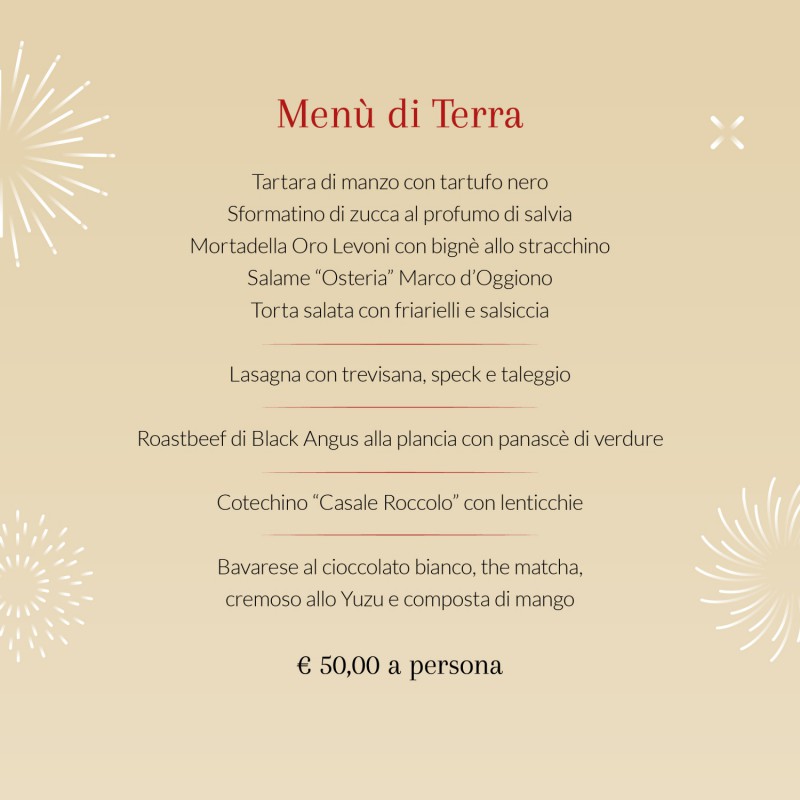 Menù di Terra

Tartara di manzo con tartufo nero
Sformatino di zucca al profumo di salvia
Mortadella Oro Levoni con bignè allo stracchino
Salame “Osteria” Marco d’Oggiono
Torta salata con friarielli e salsiccia

Lasagna con trevisana, speck e taleggio

Roastbeef di Black Angus alla plancia con panascè di verdure

Cotechino “Casale Roccolo” con lenticchie

Bavarese al cioccolato bianco, the matcha,
cremoso allo Yuzu e composta di mango

€ 50,00 a persona